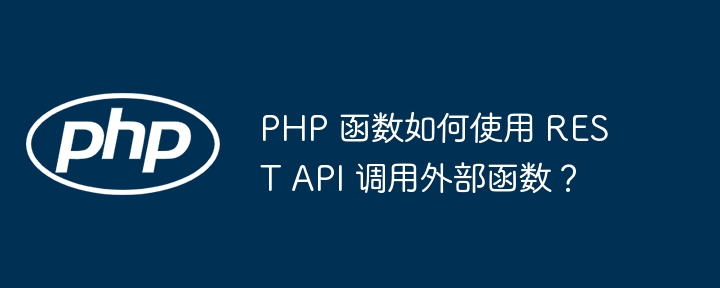 php

PHP 函数如何使用 REST API 调用外部函数？